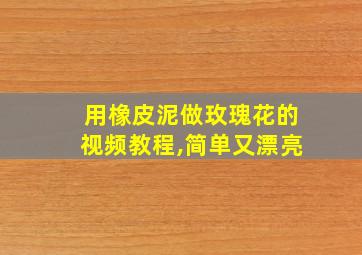 用橡皮泥做玫瑰花的视频教程,简单又漂亮